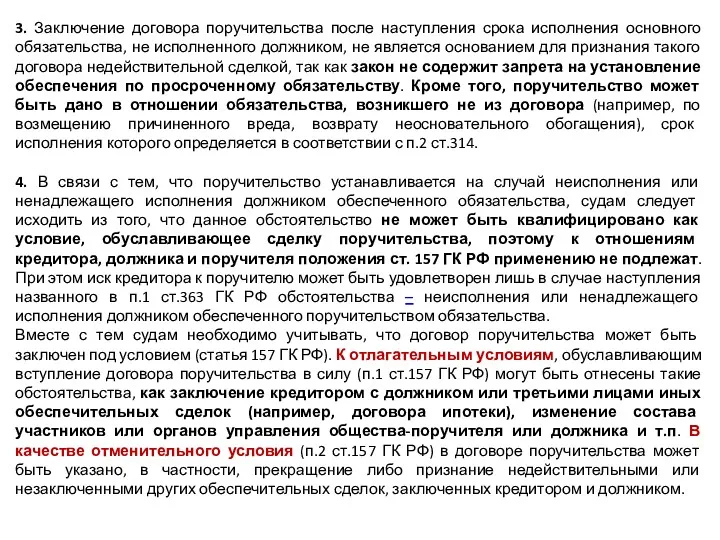 3. Заключение договора поручительства после наступления срока исполнения основного обязательства, не исполненного должником, не является основанием для признания такого договора недействительной сделкой, так как закон не содержит запрета на установление обеспечения по просроченному обязательству. Кроме того, поручительство может быть дано в отношении обязательства, возникшего не из договора (например, по возмещению причиненного вреда, возврату неосновательного обогащения), срок исполнения которого определяется в соответствии с п.2 ст.314.

4. В связи с тем, что поручительство устанавливается на случай неисполнения или ненадлежащего исполнения должником обеспеченного обязательства, судам следует исходить из того, что данное обстоятельство не может быть квалифицировано как условие, обуславливающее сделку поручительства, поэтому к отношениям кредитора, должника и поручителя положения ст. 157 ГК РФ применению не подлежат. При этом иск кредитора к поручителю может быть удовлетворен лишь в случае наступления названного в п.1 ст.363 ГК РФ обстоятельства – неисполнения или ненадлежащего исполнения должником обеспеченного поручительством обязательства.
Вместе с тем судам необходимо учитывать, что договор поручительства может быть заключен под условием (статья 157 ГК РФ). К отлагательным условиям, обуславливающим вступление договора поручительства в силу (п.1 ст.157 ГК РФ) могут быть отнесены такие обстоятельства, как заключение кредитором с должником или третьими лицами иных обеспечительных сделок (например, договора ипотеки), изменение состава участников или органов управления общества-поручителя или должника и т.п. В качестве отменительного условия (п.2 ст.157 ГК РФ) в договоре поручительства может быть указано, в частности, прекращение либо признание недействительными или незаключенными других обеспечительных сделок, заключенных кредитором и должником.